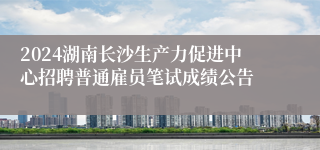 2024湖南长沙生产力促进中心招聘普通雇员笔试成绩公告